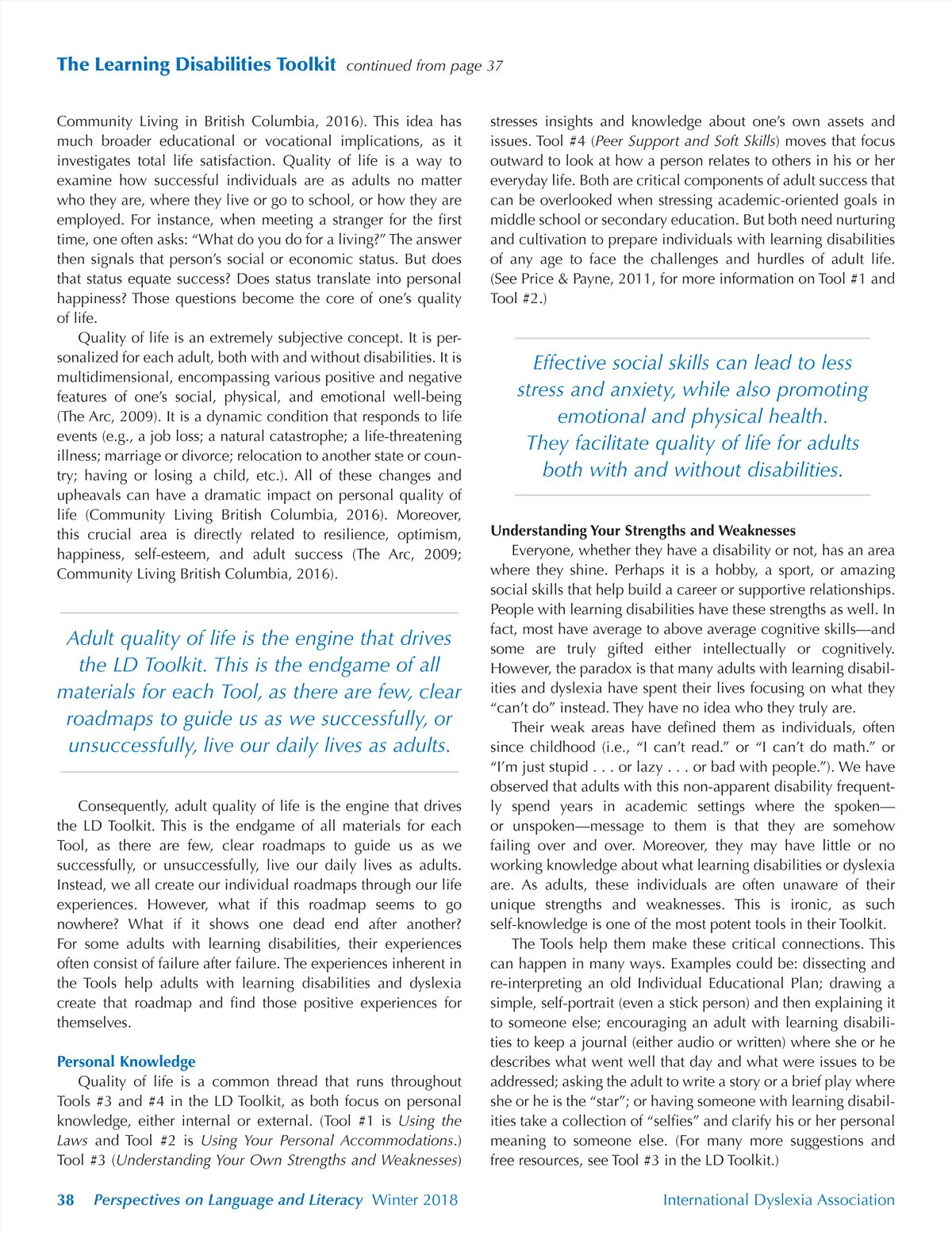 The Learning Disabilities Toolkit continued from page 37

Community Living in British Columbia, 2016). This idea has much broader educational or vocational implications, as it investigates total life satisfaction. Quality of life is a way to examine how successful individuals are as adults no matter who they are, where they live or go to school, or how they are employed. For instance, when meeting a stranger for the first time, one often asks: "What do you do for a living?" The answer then signals that person's social or economic status. But does that status equate success? Does status translate into personal happiness? Those questions become the core of one's quality of life.

Quality of life is an extremely subjective concept. It is personalized for each adult, both with and without disabilities. It is multidimensional, encompassing various positive and negative features of one's social, physical, and emotional well-being (The Arc, 2009). It is a dynamic condition that responds to life events (e.g., a job loss; a natural catastrophe; a life-threatening illness; marriage or divorce; relocation to another state or country; having or losing a child, etc.). All of these changes and upheavals can have a dramatic impact on personal quality of life (Community Living British Columbia, 2016). Moreover, this crucial area is directly related to resilience, optimism, happiness, self-esteem, and adult success (The Arc, 2009; Community Living British Columbia, 2016).

Adult quality of life is the engine that drives the LD Toolkit. This is the endgame of all materials for each Tool, as there are few, clear roadmaps to guide us as we successfully, or unsuccessfully, live our daily lives as adults.

Consequently, adult quality of life is the engine that drives the LD Toolkit. This is the endgame of all materials for each Tool, as there are few, clear roadmaps to guide us as we successfully, or unsuccessfully, live our daily lives as adults. Instead, we all create our individual roadmaps through our life experiences. However, what if this roadmap seems to go nowhere? What if it shows one dead end after another? For some adults with learning disabilities, their experiences often consist of failure after failure. The experiences inherent in the Tools help adults with learning disabilities and dyslexia create that roadmap and find those positive experiences for themselves.

Personal Knowledge

Quality of life is a common thread that runs throughout Tools #3 and #4 in the LD Toolkit, as both focus on personal knowledge, either internal or external. (Tool #1 is Using the Laws and Tool #2 is Using Your Personal Accommodations.) Tool #3 (Understanding Your Own Strengths and Weaknesses) stresses insights and knowledge about one's own assets and issues. Tool #4 (Peer Support and Soft Skills) moves that focus outward to look at how a person relates to others in his or her everyday life. Both are critical components of adult success that can be overlooked when stressing academic-oriented goals in middle school or secondary education. But both need nurturing and cultivation to prepare individuals with learning disabilities of any age to face the challenges and hurdles of adult life. (See Price & Payne, 2011, for more information on Tool #1 and Tool #2.)

Effective social skills can lead to less stress and anxiety, while also promoting emotional and physical health. They facilitate quality of life for adults both with and without disabilities.

Understanding Your Strengths and Weaknesses

Everyone, whether they have a disability or not, has an area where they shine. Perhaps it is a hobby, a sport, or amazing social skills that help build a career or supportive relationships. People with learning disabilities have these strengths as well. In fact, most have average to above average cognitive skills—and some are truly gifted either intellectually or cognitively. However, the paradox is that many adults with learning disabilities and dyslexia have spent their lives focusing on what they "can't do" instead. They have no idea who they truly are.

Their weak areas have defined them as individuals, often since childhood (i.e., "I can't read." or "I can't do math." or "I'm just stupid . . . or lazy . . . or bad with people."). We have observed that adults with this non-apparent disability frequently spend years in academic settings where the spoken—or unspoken—message to them is that they are somehow failing over and over. Moreover, they may have little or no working knowledge about what learning disabilities or dyslexia are. As adults, these individuals are often unaware of their unique strengths and weaknesses. This is ironic, as such self-knowledge is one of the most potent tools in their Toolkit.

The Tools help them make these critical connections. This can happen in many ways. Examples could be: dissecting and re-interpreting an old Individual Educational Plan; drawing a simple, self-portrait (even a stick person) and then explaining it to someone else; encouraging an adult with learning disabilities to keep a journal (either audio or written) where she or he describes what went well that day and what were issues to be addressed; asking the adult to write a story or a brief play where she or he is the "star"; or having someone with learning disabilities take a collection of "selfies" and clarify his or her personal meaning to someone else. (For many more suggestions and free resources, see Tool #3 in the LD Toolkit.)

38 Perspectives on Language and Literacy Winter 2018 International Dyslexia Association